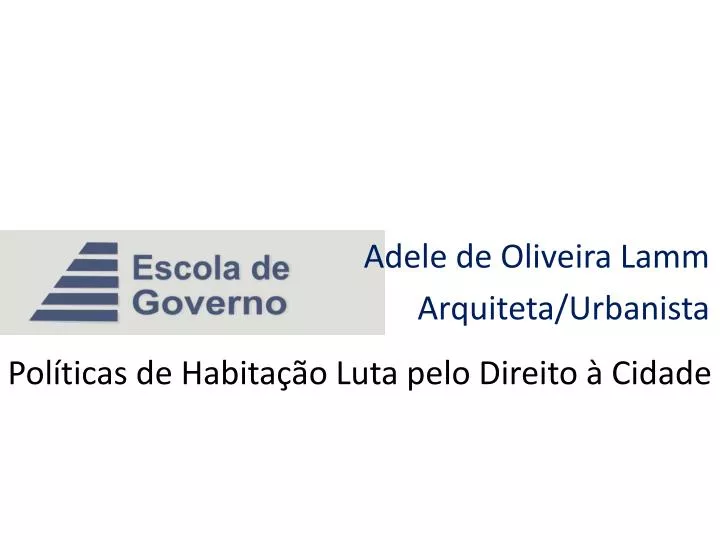 Escola de Governo

Adele de Oliveira Lamm
Arquiteta/Urbanista

Políticas de Habitação Luta pelo Direito à Cidade